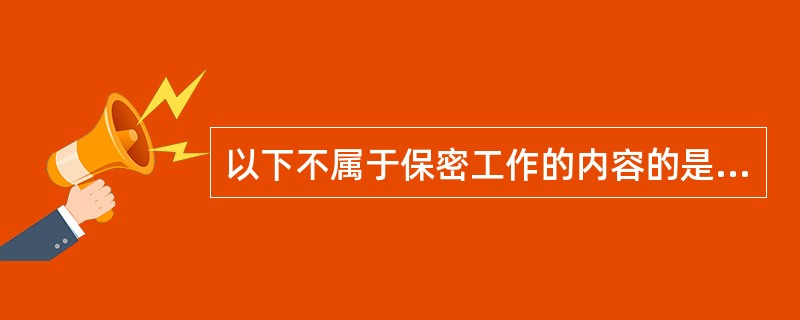 以下不属于保密工作的内容的是...